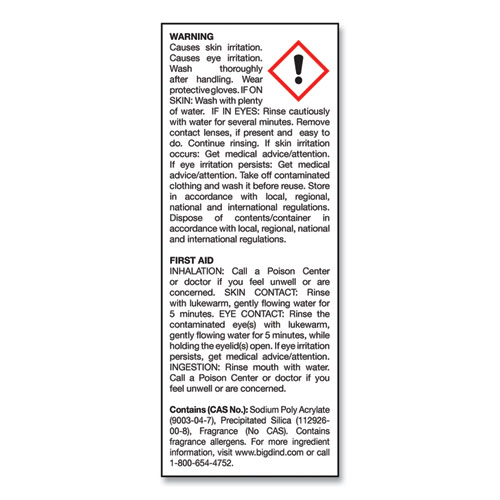 WARNING
Causes skin irritation. Causes eye irritation. Wash thoroughly after handling. Wear protective gloves. IF ON SKIN: Wash with plenty of water. IF IN EYES: Rinse cautiously with water for several minutes. Remove contact lenses, if present and easy to do. Continue rinsing. If skin irritation occurs: Get medical advice/attention. If eye irritation persists: Get medical advice/attention. Take off contaminated clothing and wash it before reuse. Store in accordance with local, regional, national and international regulations. Dispose of contents/container in accordance with local, regional, national and international regulations.

FIRST AID
INHALATION: Call a Poison Center or doctor if you feel unwell or are concerned. SKIN CONTACT: Rinse with lukewarm, gently flowing water for 5 minutes. EYE CONTACT: Rinse the contaminated eye(s) with lukewarm, gently flowing water for 5 minutes, while holding the eyelid(s) open. If eye irritation persists, get medical advice/attention. INGESTION: Rinse mouth with water. Call a Poison Center or doctor if you feel unwell or are concerned.

Contains (CAS No.): Sodium Poly Acrylate (9003-04-7), Precipitated Silica (112926-00-8), Fragrance (No CAS). Contains fragrance allergens. For more ingredient information, visit www.bigdind.com or call 1-800-654-4752.